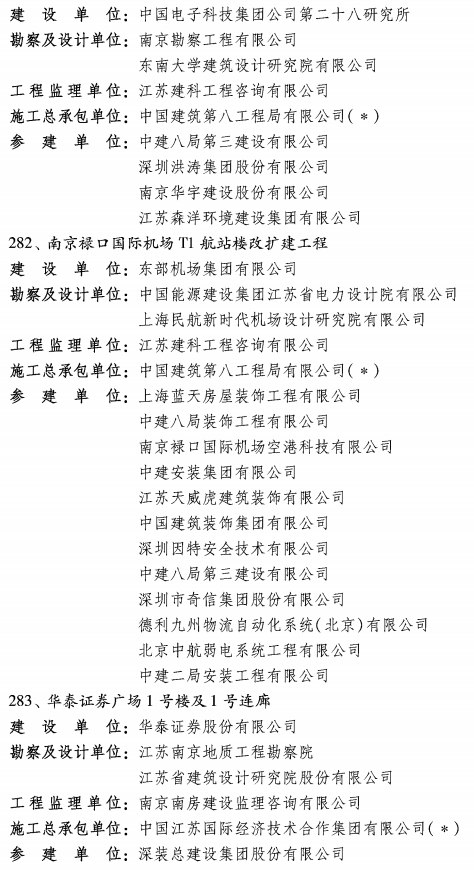 建　设　单　位：中国电子科技集团公司第二十八研究所
勘察及设计单位：南京勘察工程有限公司
东南大学建筑设计研究院有限公司
工程监理单位：江苏建科工程咨询有限公司
施工总承包单位：中国建筑第八工程局有限公司（＊）
参　建　单　位：中建八局第三建设有限公司
深圳洪涛集团股份有限公司
南京华宇建设股份有限公司
江苏森洋环境建设集团有限公司

282、南京禄口国际机场 T1 航站楼改扩建工程
建　设　单　位：东部机场集团有限公司
勘察及设计单位：中国能源建设集团江苏省电力设计院有限公司
上海民航新时代机场设计研究院有限公司
工程监理单位：江苏建科工程咨询有限公司
施工总承包单位：中国建筑第八工程局有限公司（＊）
参　建　单　位：上海蓝天房屋装饰工程有限公司
中建八局装饰工程有限公司
南京禄口国际机场空港科技有限公司
中建安装集团有限公司
江苏天威虎建筑装饰有限公司
中国建筑装饰集团有限公司
深圳因特安全技术有限公司
中建八局第三建设有限公司
深圳市奇信集团股份有限公司
德利九州物流自动化系统（北京）有限公司
北京中航弱电系统工程有限公司
中建二局安装工程有限公司

283、华泰证券广场 1 号楼及 1 号连廊
建　设　单　位：华泰证券股份有限公司
勘察及设计单位：江苏南京地质工程勘察院
江苏省建筑设计研究院股份有限公司
工程监理单位：南京南房建设监理咨询有限公司
施工总承包单位：中国江苏国际经济技术合作集团有限公司（＊）
参　建　单　位：深装总建设集团股份有限公司